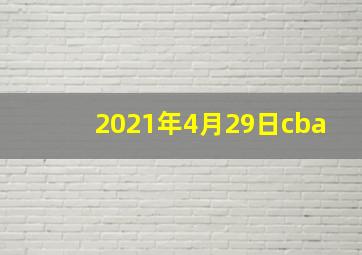 2021年4月29日cba